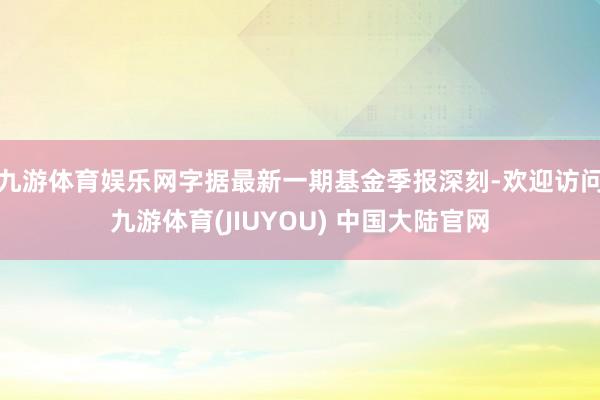 九游体育娱乐网字据最新一期基金季报深刻-欢迎访问九游体育(JIUYOU) 中国大陆官网